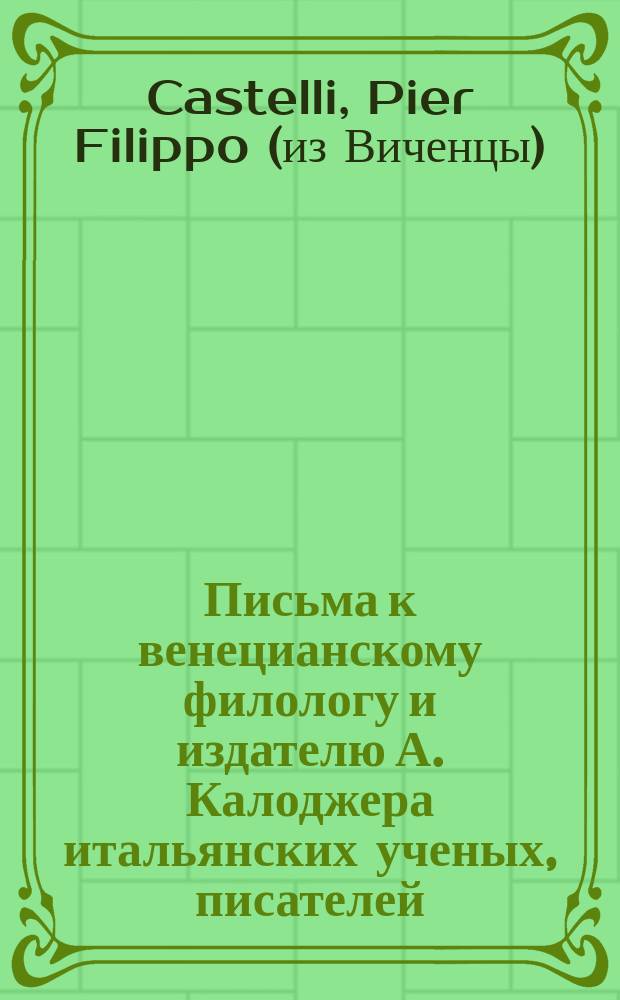 Castelli, Pier Filippo (из Виченцы)

Письма к венецианскому филологу и издателю А. Калоджера итальянских ученых, писателей